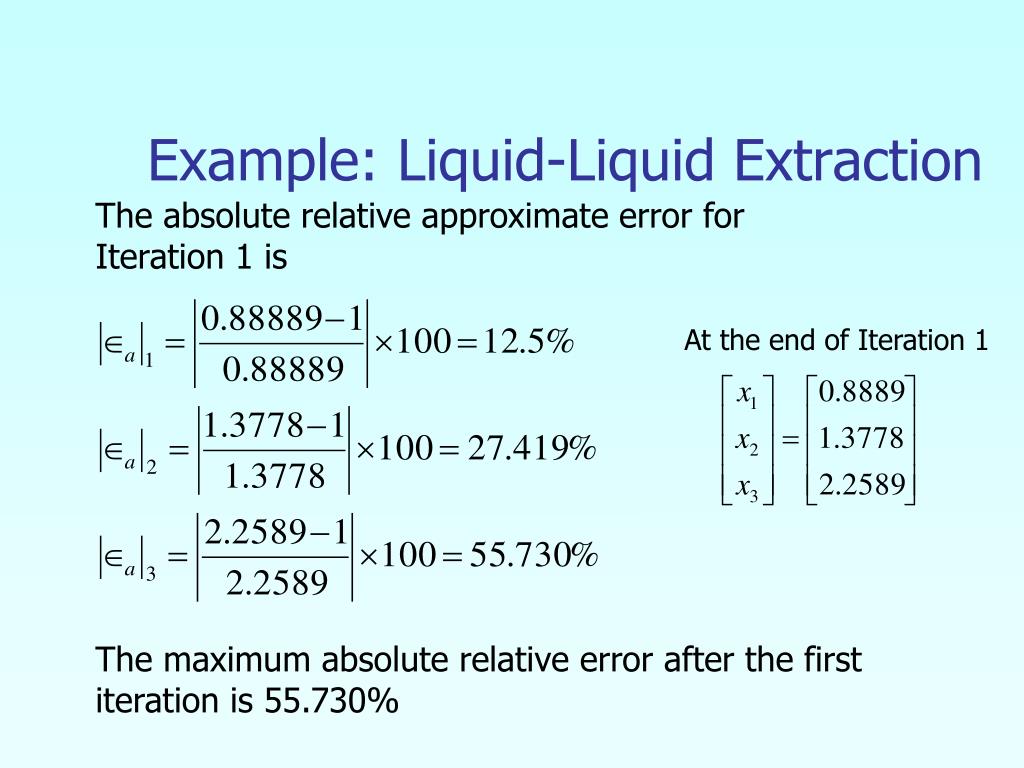 Example: Liquid-Liquid Extraction

The absolute relative approximate error for Iteration 1 is

$\left|\in_a\right|_1 = \left|\frac{0.88889-1}{0.88889}\right| \times 100 = 12.5\%$

$\left|\in_a\right|_2 = \left|\frac{1.3778-1}{1.3778}\right| \times 100 = 27.419\%$

$\left|\in_a\right|_3 = \left|\frac{2.2589-1}{2.2589}\right| \times 100 = 55.730\%$

At the end of Iteration 1

$\begin{bmatrix} x_1 \\ x_2 \\ x_3 \end{bmatrix} = \begin{bmatrix} 0.8889 \\ 1.3778 \\ 2.2589 \end{bmatrix}$

The maximum absolute relative error after the first iteration is 55.730%